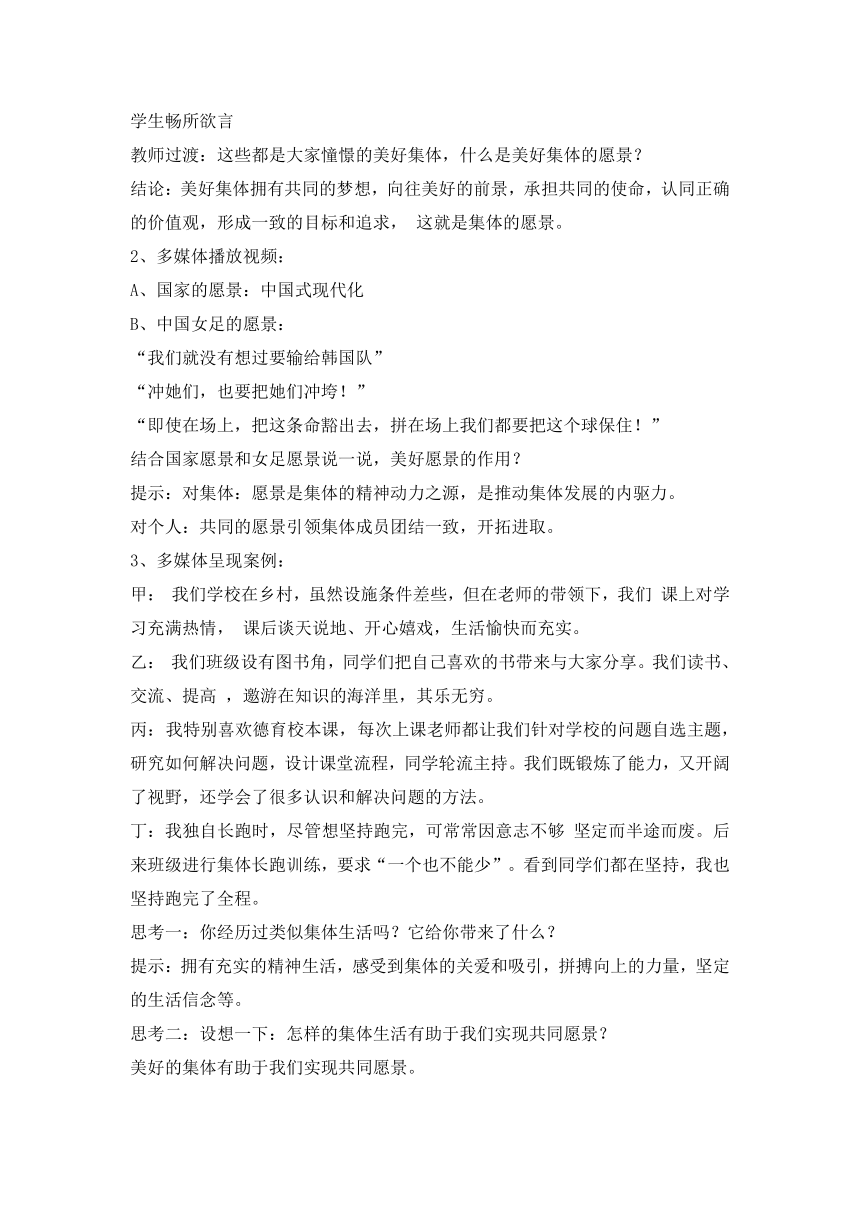 学生畅所欲言
教师过渡：这些都是大家憧憬的美好集体，什么是美好集体的愿景？
结论：美好集体拥有共同的梦想，向往美好的前景，承担共同的使命，认同正确的价值观，形成一致的目标和追求， 这就是集体的愿景。
2、多媒体播放视频：
A、国家的愿景：中国式现代化
B、中国女足的愿景：
“我们就没有想过要输给韩国队”
“冲她们，也要把她们冲垮！”
“即使在场上，把这条命豁出去，拼在场上我们都要把这个球保住！”
结合国家愿景和女足愿景说一说，美好愿景的作用？
提示：对集体：愿景是集体的精神动力之源，是推动集体发展的内驱力。
对个人：共同的愿景引领集体成员团结一致，开拓进取。
3、多媒体呈现案例：
甲： 我们学校在乡村，虽然设施条件差些，但在老师的带领下，我们 课上对学习充满热情， 课后谈天说地、开心嬉戏，生活愉快而充实。
乙： 我们班级设有图书角，同学们把自己喜欢的书带来与大家分享。我们读书、交流、提高 ，遨游在知识的海洋里，其乐无穷。
丙：我特别喜欢德育校本课，每次上课老师都让我们针对学校的问题自选主题，研究如何解决问题，设计课堂流程，同学轮流主持。我们既锻炼了能力，又开阔了视野，还学会了很多认识和解决问题的方法。
丁：我独自长跑时，尽管想坚持跑完，可常常因意志不够 坚定而半途而废。后来班级进行集体长跑训练，要求“一个也不能少”。看到同学们都在坚持，我也坚持跑完了全程。
思考一：你经历过类似集体生活吗？它给你带来了什么？
提示：拥有充实的精神生活，感受到集体的关爱和吸引，拼搏向上的力量，坚定的生活信念等。
思考二：设想一下：怎样的集体生活有助于我们实现共同愿景？
美好的集体有助于我们实现共同愿景。